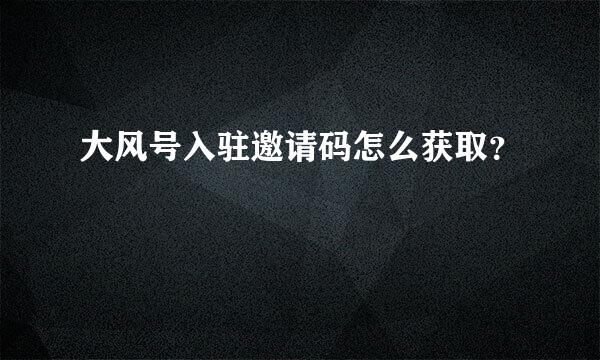 大风号入驻邀请码怎么获取?